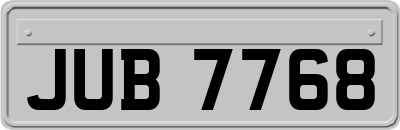 JUB 7768